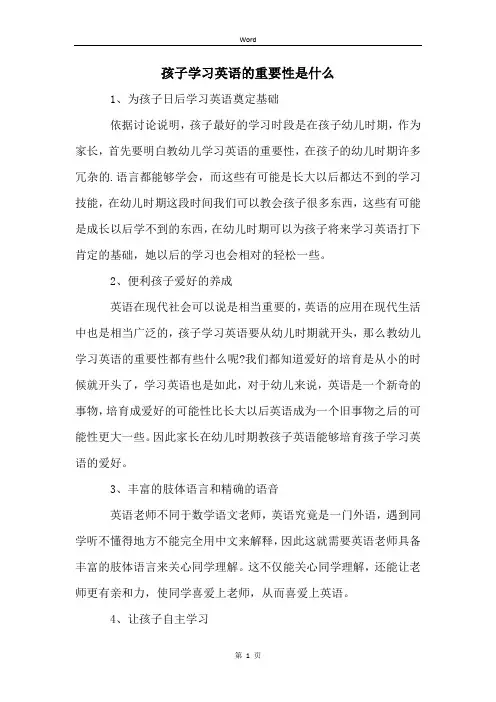 Word

孩子学习英语的重要性是什么

1、为孩子日后学习英语奠定基础

依据讨论说明，孩子最好的学习时段是在孩子幼儿时期，作为家长，首先要明白教幼儿学习英语的重要性，在孩子的幼儿时期许多冗杂的.语言都能够学会，而这些有可能是长大以后都达不到的学习技能，在幼儿时期这段时间我们可以教会孩子很多东西，这些有可能是成长以后学不到的东西，在幼儿时期可以为孩子将来学习英语打下肯定的基础，她以后的学习也会相对的轻松一些。

2、便利孩子爱好的养成

英语在现代社会可以说是相当重要的，英语的应用在现代生活中也是相当广泛的，孩子学习英语要从幼儿时期就开头，那么教幼儿学习英语的重要性都有些什么呢?我们都知道爱好的培育是从小的时候就开头了，学习英语也是如此，对于幼儿来说，英语是一个新奇的事物，培育成爱好的可能性比长大以后英语成为一个旧事物之后的可能性更大一些。因此家长在幼儿时期教孩子英语能够培育孩子学习英语的爱好。

3、丰富的肢体语言和精确的语音

英语老师不同于数学语文老师，英语究竟是一门外语，遇到同学听不懂得地方不能完全用中文来解释，因此这就需要英语老师具备丰富的肢体语言来关心同学理解。这不仅能关心同学理解，还能让老师更有亲和力，使同学喜爱上老师，从而喜爱上英语。

4、让孩子自主学习

第 1 页